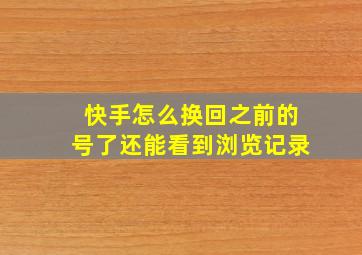 快手怎么换回之前的号了还能看到浏览记录